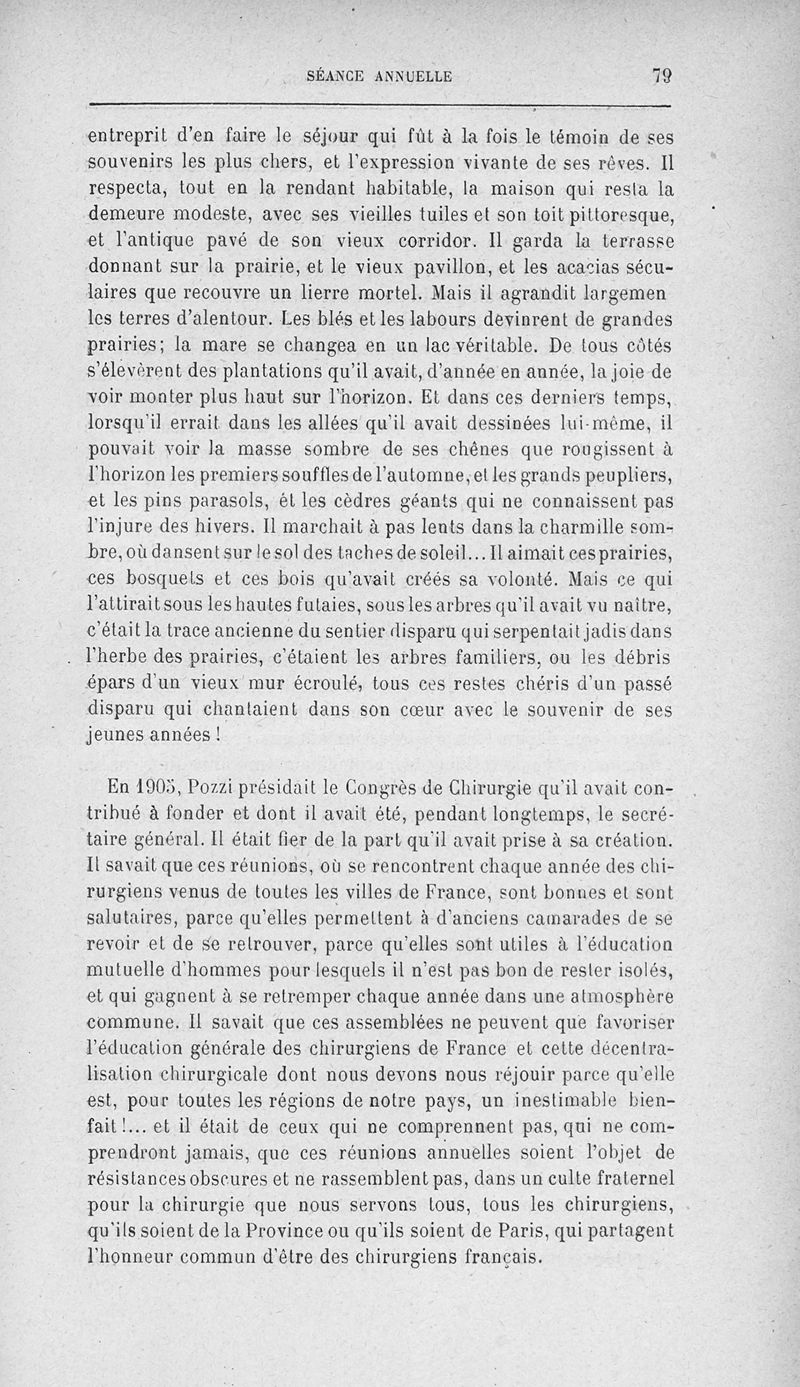 SÉANCE ANNUELLE 79

entreprit d'en faire le séjour qui fût à la fois le témoin de ses souvenirs les plus chers, et l'expression vivante de ses rêves. Il respecta, tout en la rendant habitable, la maison qui resta la demeure modeste, avec ses vieilles tuiles et son toit pittoresque, et l'antique pavé de son vieux corridor. Il garda la terrasse donnant sur la prairie, et le vieux pavillon, et les acacias séculaires que recouvre un lierre mortel. Mais il agrandit largemen les terres d'alentour. Les blés et les labours devinrent de grandes prairies; la mare se changea en un lac véritable. De tous côtés s'élevèrent des plantations qu'il avait, d'année en année, la joie de voir monter plus haut sur l'horizon. Et dans ces derniers temps, lorsqu'il errait dans les allées qu'il avait dessinées lui-même, il pouvait voir la masse sombre de ses chênes que rougissent à l'horizon les premiers souffles de l'automne, et les grands peupliers, et les pins parasols, et les cèdres géants qui ne connaissent pas l'injure des hivers. Il marchait à pas lents dans la charmille sombre, où dansent sur le sol des taches de soleil... Il aimait ces prairies, ces bosquets et ces bois qu'avait créés sa volonté. Mais ce qui l'attirait sous les hautes futaies, sous les arbres qu'il avait vu naître, c'était la trace ancienne du sentier disparu qui serpentait jadis dans l'herbe des prairies, c'étaient les arbres familiers, ou les débris épars d'un vieux mur écroulé, tous ces restes chéris d'un passé disparu qui chantaient dans son cœur avec le souvenir de ses jeunes années !

En 1905, Pozzi présidait le Congrès de Chirurgie qu'il avait contribué à fonder et dont il avait été, pendant longtemps, le secrétaire général. Il était fier de la part qu'il avait prise à sa création. Il savait que ces réunions, où se rencontrent chaque année des chirurgiens venus de toutes les villes de France, sont bonnes et sont salutaires, parce qu'elles permettent à d'anciens camarades de se revoir et de se retrouver, parce qu'elles sont utiles à l'éducation mutuelle d'hommes pour lesquels il n'est pas bon de rester isolés, et qui gagnent à se retremper chaque année dans une atmosphère commune. Il savait que ces assemblées ne peuvent que favoriser l'éducation générale des chirurgiens de France et cette décentralisation chirurgicale dont nous devons nous réjouir parce qu'elle est, pour toutes les régions de notre pays, un inestimable bienfait !... et il était de ceux qui ne comprennent pas, qui ne comprendront jamais, que ces réunions annuelles soient l'objet de résistances obscures et ne rassemblent pas, dans un culte fraternel pour la chirurgie que nous servons tous, tous les chirurgiens, qu'ils soient de la Province ou qu'ils soient de Paris, qui partagent l'honneur commun d'être des chirurgiens français.